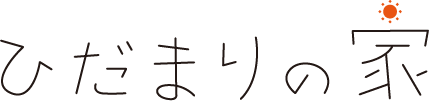 ひだまりの家